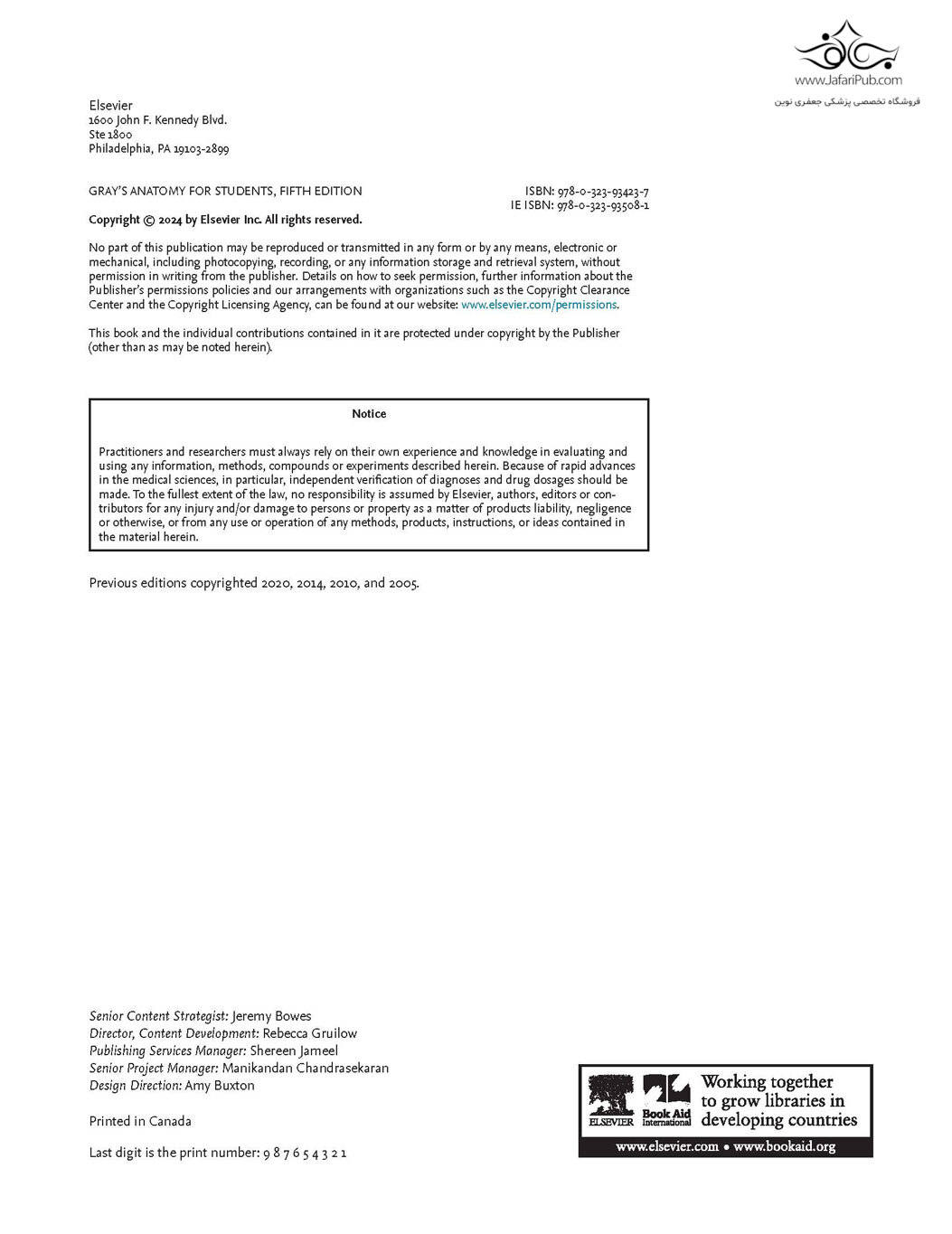 www.JafariPub.com
فروشگاه تخصصی پزشکی جعفری نوین

Elsevier
1600 John F. Kennedy Blvd.
Ste 1800
Philadelphia, PA 19103-2899

GRAY'S ANATOMY FOR STUDENTS, FIFTH EDITION

ISBN: 978-0-323-93423-7
IE ISBN: 978-0-323-93508-1

Copyright © 2024 by Elsevier Inc. All rights reserved.

No part of this publication may be reproduced or transmitted in any form or by any means, electronic or mechanical, including photocopying, recording, or any information storage and retrieval system, without permission in writing from the publisher. Details on how to seek permission, further information about the Publisher's permissions policies and our arrangements with organizations such as the Copyright Clearance Center and the Copyright Licensing Agency, can be found at our website: www.elsevier.com/permissions.

This book and the individual contributions contained in it are protected under copyright by the Publisher (other than as may be noted herein).

Notice

Practitioners and researchers must always rely on their own experience and knowledge in evaluating and using any information, methods, compounds or experiments described herein. Because of rapid advances in the medical sciences, in particular, independent verification of diagnoses and drug dosages should be made. To the fullest extent of the law, no responsibility is assumed by Elsevier, authors, editors or contributors for any injury and/or damage to persons or property as a matter of products liability, negligence or otherwise, or from any use or operation of any methods, products, instructions, or ideas contained in the material herein.

Previous editions copyrighted 2020, 2014, 2010, and 2005.

Senior Content Strategist: Jeremy Bowes
Director, Content Development: Rebecca Gruilow
Publishing Services Manager: Shereen Jameel
Senior Project Manager: Manikandan Chandrasekaran
Design Direction: Amy Buxton

Printed in Canada

Last digit is the print number: 9 8 7 6 5 4 3 2 1

ELSEVIER Book Aid International Working together to grow libraries in developing countries
www.elsevier.com • www.bookaid.org